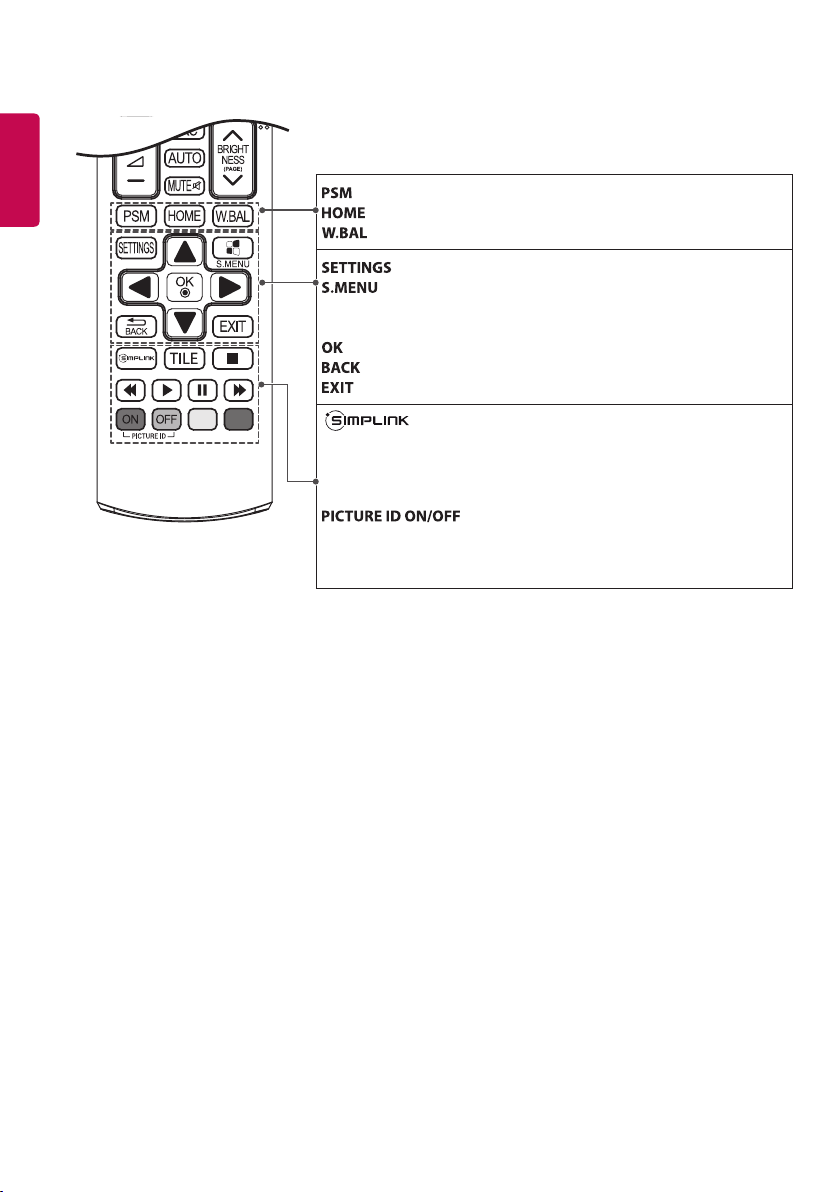 AUTO
MUTE
BRIGHT NESS (PAGE)
PSM
HOME
W.BAL
SETTINGS
S.MENU
OK
BACK
EXIT
SIMPLINK
TILE
ON
OFF
PICTURE ID

PSM
HOME
W.BAL

SETTINGS
S.MENU

OK
BACK
EXIT

SIMPLINK

PICTURE ID ON/OFF